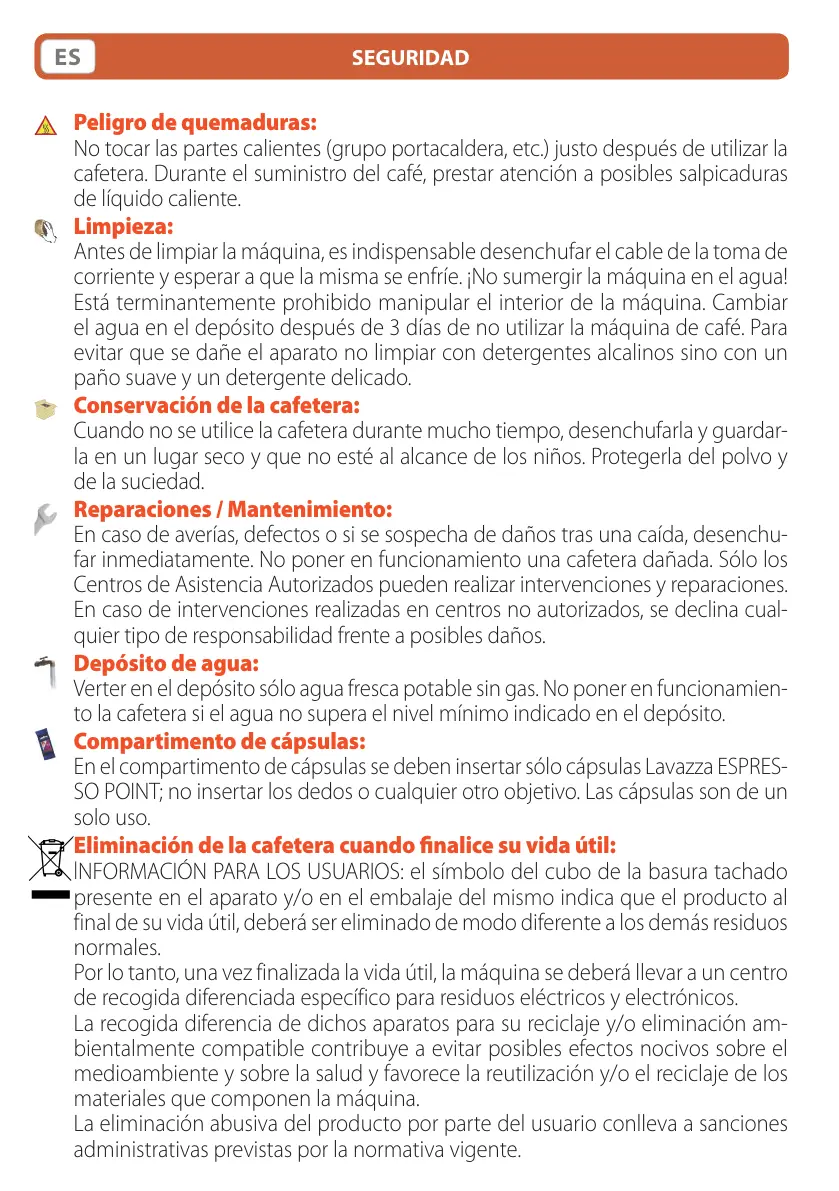 ES

SEGURIDAD

Peligro de quemaduras:
No tocar las partes calientes (grupo portacaldera, etc.) justo después de utilizar la cafetera. Durante el suministro del café, prestar atención a posibles salpicaduras de líquido caliente.

Limpieza:
Antes de limpiar la máquina, es indispensable desenchufar el cable de la toma de corriente y esperar a que la misma se enfríe. ¡No sumergir la máquina en el agua! Está terminantemente prohibido manipular el interior de la máquina. Cambiar el agua en el depósito después de 3 días de no utilizar la máquina de café. Para evitar que se dañe el aparato no limpiar con detergentes alcalinos sino con un paño suave y un detergente delicado.

Conservación de la cafetera:
Cuando no se utilice la cafetera durante mucho tiempo, desenchufarla y guardarla en un lugar seco y que no esté al alcance de los niños. Protegerla del polvo y de la suciedad.

Reparaciones / Mantenimiento:
En caso de averías, defectos o si se sospecha de daños tras una caída, desenchufar inmediatamente. No poner en funcionamiento una cafetera dañada. Sólo los Centros de Asistencia Autorizados pueden realizar intervenciones y reparaciones. En caso de intervenciones realizadas en centros no autorizados, se declina cualquier tipo de responsabilidad frente a posibles daños.

Depósito de agua:
Verter en el depósito sólo agua fresca potable sin gas. No poner en funcionamiento la cafetera si el agua no supera el nivel mínimo indicado en el depósito.

Compartimento de cápsulas:
En el compartimento de cápsulas se deben insertar sólo cápsulas Lavazza ESPRESSO POINT; no insertar los dedos o cualquier otro objetivo. Las cápsulas son de un solo uso.

Eliminación de la cafetera cuando finalice su vida útil:
INFORMACIÓN PARA LOS USUARIOS: el símbolo del cubo de la basura tachado presente en el aparato y/o en el embalaje del mismo indica que el producto al final de su vida útil, deberá ser eliminado de modo diferente a los demás residuos normales.
Por lo tanto, una vez finalizada la vida útil, la máquina se deberá llevar a un centro de recogida diferenciada específico para residuos eléctricos y electrónicos.
La recogida diferencia de dichos aparatos para su reciclaje y/o eliminación ambientalmente compatible contribuye a evitar posibles efectos nocivos sobre el medioambiente y sobre la salud y favorece la reutilización y/o el reciclaje de los materiales que componen la máquina.
La eliminación abusiva del producto por parte del usuario conlleva a sanciones administrativas previstas por la normativa vigente.